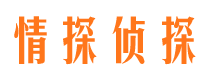 情探侦探